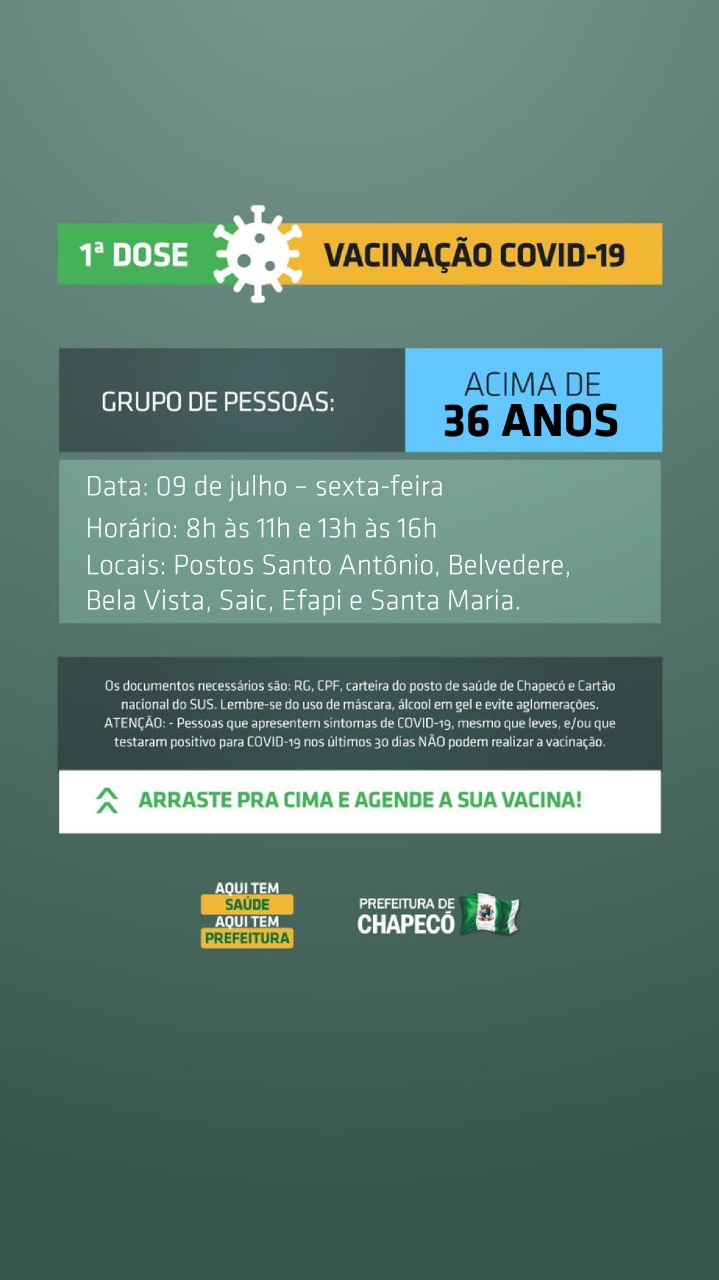 1ª DOSE

VACINAÇÃO COVID-19

GRUPO DE PESSOAS:

ACIMA DE
36 ANOS

Data: 09 de julho – sexta-feira
Horário: 8h às 11h e 13h às 16h
Locais: Postos Santo Antônio, Belvedere, Bela Vista, Saic, Efapi e Santa Maria.

Os documentos necessários são: RG, CPF, carteira do posto de saúde de Chapecó e Cartão nacional do SUS. Lembre-se do uso de máscara, álcool em gel e evite aglomerações.
ATENÇÃO: - Pessoas que apresentem sintomas de COVID-19, mesmo que leves, e/ou que testaram positivo para COVID-19 nos últimos 30 dias NÃO podem realizar a vacinação.

ARRASTE PRA CIMA E AGENDE A SUA VACINA!

AQUI TEM
SAÚDE
AQUI TEM
PREFEITURA

PREFEITURA DE
CHAPECÓ